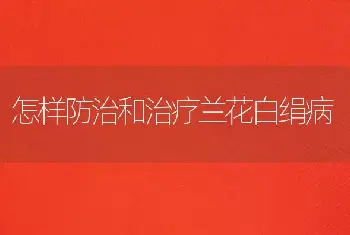 怎样防治和治疗兰花白绢病